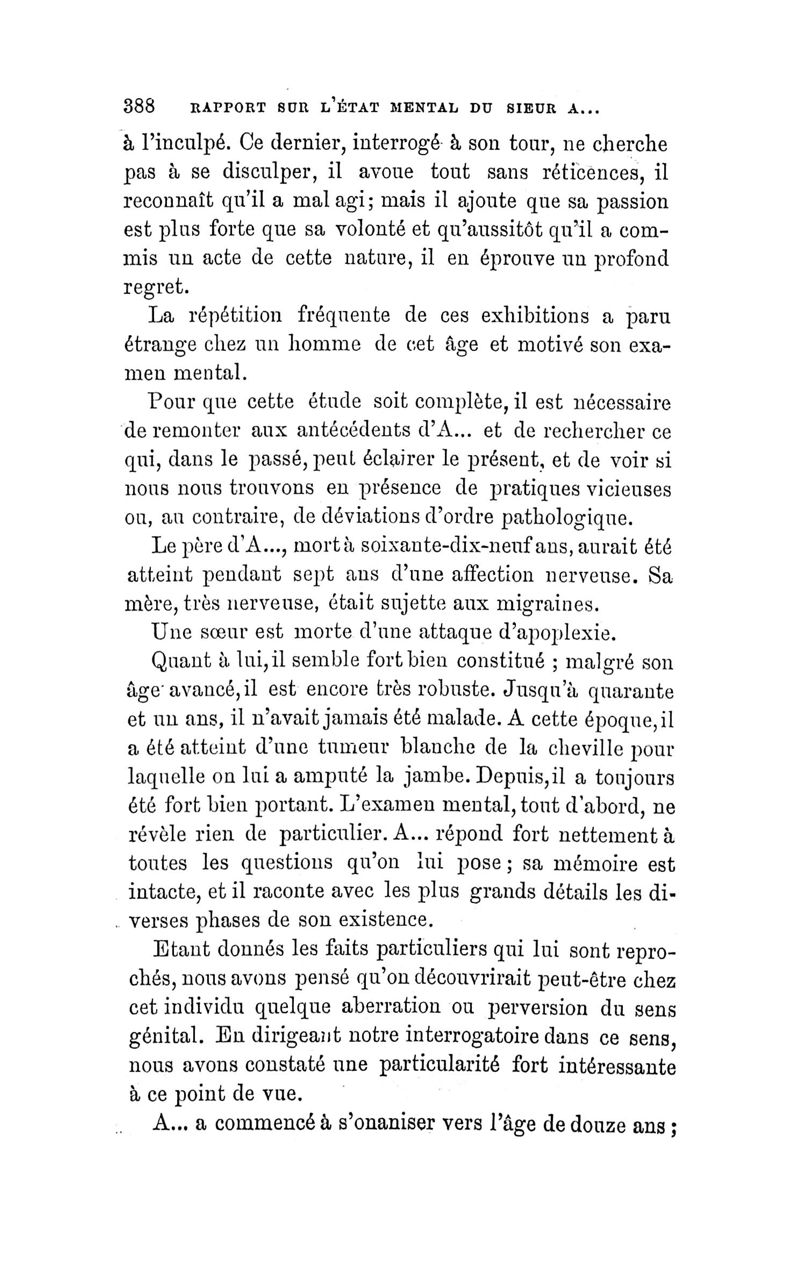 388 RAPPORT SUR L'ÉTAT MENTAL DU SIEUR A...

à l'inculpé. Ce dernier, interrogé à son tour, ne cherche pas à se disculper, il avoue tout sans réticences, il reconnaît qu'il a mal agi; mais il ajoute que sa passion est plus forte que sa volonté et qu'aussitôt qu'il a commis un acte de cette nature, il en éprouve un profond regret.

La répétition fréquente de ces exhibitions a paru étrange chez un homme de cet âge et motivé son examen mental.

Pour que cette étude soit complète, il est nécessaire de remonter aux antécédents d'A... et de rechercher ce qui, dans le passé, peut éclairer le présent, et de voir si nous nous trouvons en présence de pratiques vicieuses ou, au contraire, de déviations d'ordre pathologique.

Le père d'A..., mort à soixante-dix-neuf ans, aurait été atteint pendant sept ans d'une affection nerveuse. Sa mère, très nerveuse, était sujette aux migraines.

Une sœur est morte d'une attaque d'apoplexie.

Quant à lui, il semble fort bien constitué ; malgré son âge avancé, il est encore très robuste. Jusqu'à quarante et un ans, il n'avait jamais été malade. A cette époque, il a été atteint d'une tumeur blanche de la cheville pour laquelle on lui a amputé la jambe. Depuis, il a toujours été fort bien portant. L'examen mental, tout d'abord, ne révèle rien de particulier. A... répond fort nettement à toutes les questions qu'on lui pose; sa mémoire est intacte, et il raconte avec les plus grands détails les diverses phases de son existence.

Etant donnés les faits particuliers qui lui sont reprochés, nous avons pensé qu'on découvrirait peut-être chez cet individu quelque aberration ou perversion du sens génital. En dirigeant notre interrogatoire dans ce sens, nous avons constaté une particularité fort intéressante à ce point de vue.

A... a commencé à s'onaniser vers l'âge de douze ans ;